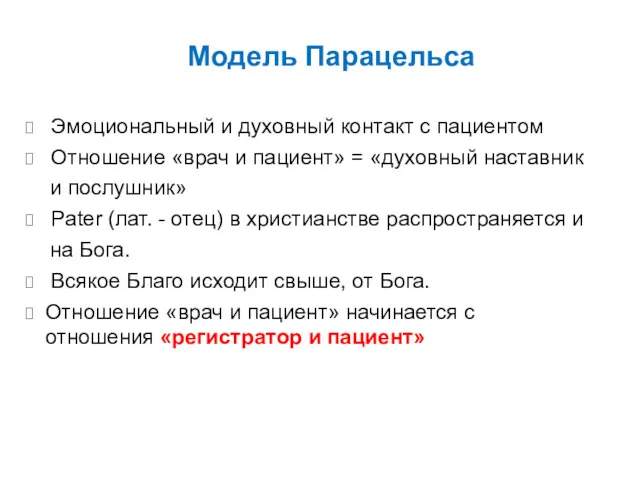 Модель Парацельса

Эмоциональный и духовный контакт с пациентом

Отношение «врач и пациент» = «духовный наставник и послушник»

Pater (лат. - отец) в христианстве распространяется и на Бога.

Всякое Благо исходит свыше, от Бога.

Отношение «врач и пациент» начинается с отношения «регистратор и пациент»